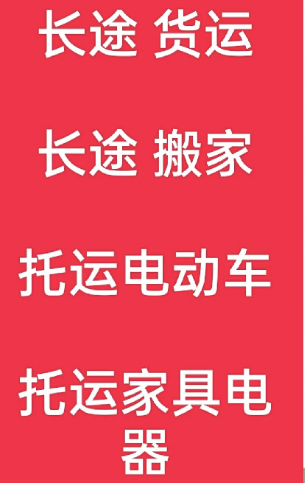 长途 货运

长途 搬家

托运电动车

托运家具电器